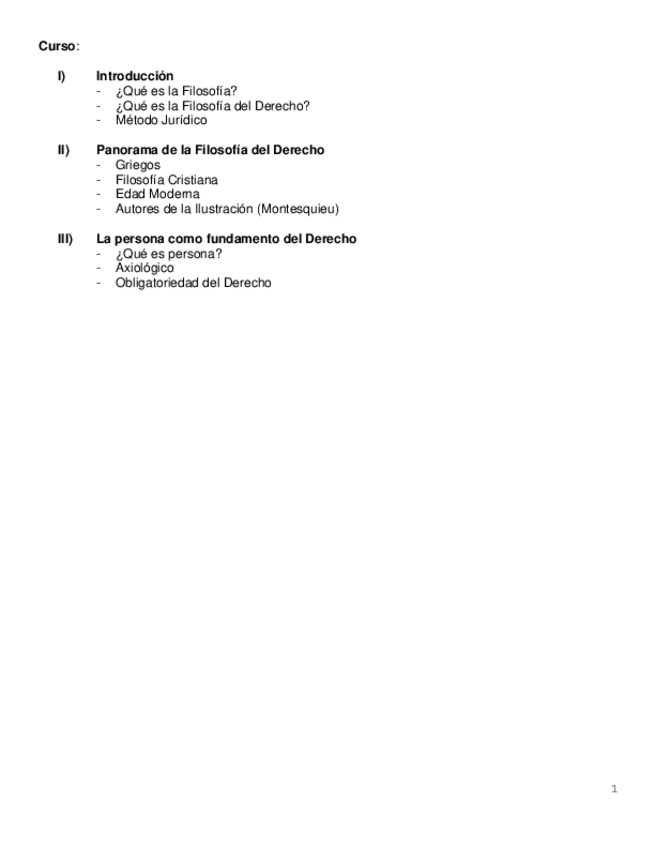 Curso:

I) Introducción
- ¿Qué es la Filosofía?
- ¿Qué es la Filosofía del Derecho?
- Método Jurídico

II) Panorama de la Filosofía del Derecho
- Griegos
- Filosofía Cristiana
- Edad Moderna
- Autores de la Ilustración (Montesquieu)

III) La persona como fundamento del Derecho
- ¿Qué es persona?
- Axiológico
- Obligatoriedad del Derecho

1